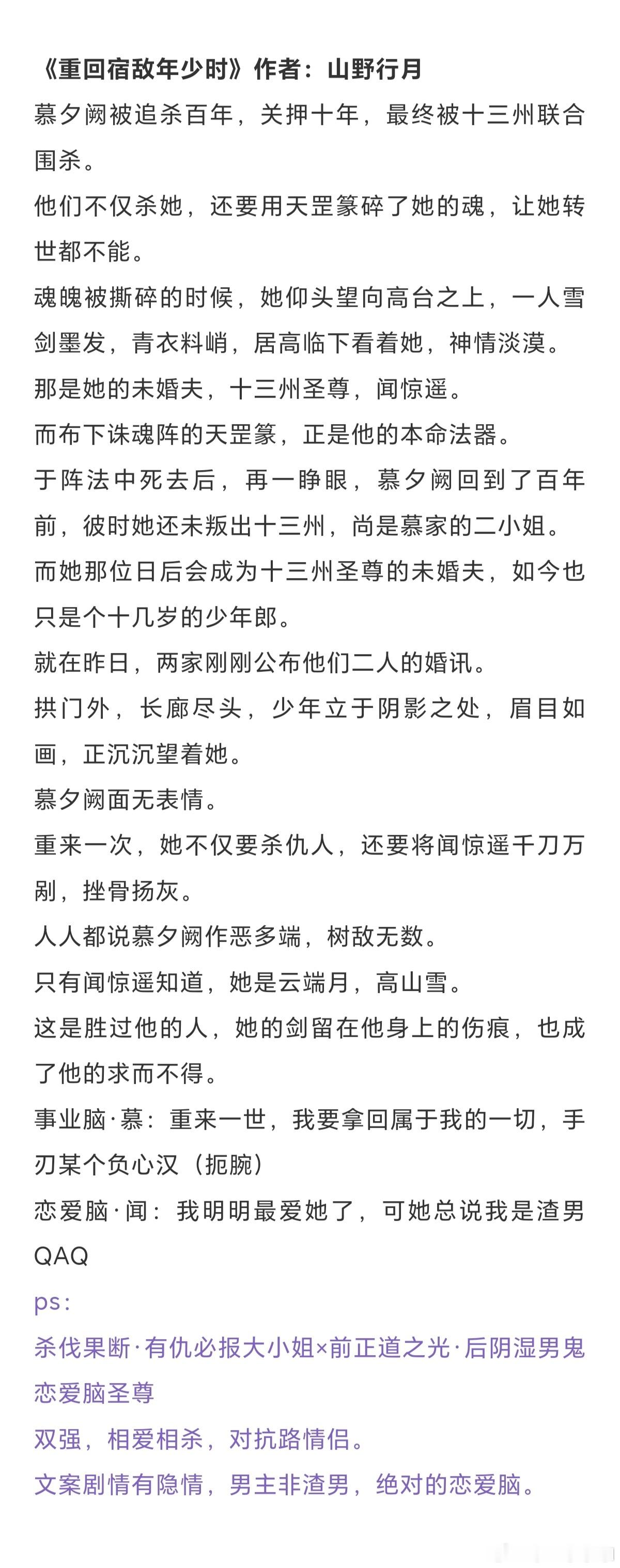 《重回宿敌年少时》作者：山野行月

慕夕阙被追杀百年，关押十年，最终被十三州联合围杀。

他们不仅杀她，还要用天罡篆碎了她的魂，让她转世都不能。

魂魄被撕碎的时候，她仰头望向高台之上，一人雪剑墨发，青衣料峭，居高临下看着她，神情淡漠。

那是她的未婚夫，十三州圣尊，闻惊遥。

而布下诛魂阵的天罡篆，正是他的本命法器。

于阵法中死去后，再一睁眼，慕夕阙回到了百年前，彼时她还未叛出十三州，尚是慕家的二小姐。

而她那位日后会成为十三州圣尊的未婚夫，如今也只是个十几岁的少年郎。

就在昨日，两家刚刚公布他们二人的婚讯。

拱门外，长廊尽头，少年立于阴影之处，眉目如画，正沉沉望着她。

慕夕阙面无表情。

重来一次，她不仅要杀仇人，还要将闻惊遥千刀万剐，挫骨扬灰。

人人都说慕夕阙作恶多端，树敌无数。

只有闻惊遥知道，她是云端月，高山雪。

这是胜过他的人，她的剑留在他身上的伤痕，也成了他的求而不得。

事业脑·慕：重来一世，我要拿回属于我的一切，手刃某个负心汉（扼腕）

恋爱脑·闻：我明明最爱她了，可她总说我是渣男QAQ

ps：

杀伐果断·有仇必报大小姐×前正道之光·后阴湿男鬼恋爱脑圣尊

双强，相爱相杀，对抗路情侣。

文案剧情有隐情，男主非渣男，绝对的恋爱脑。